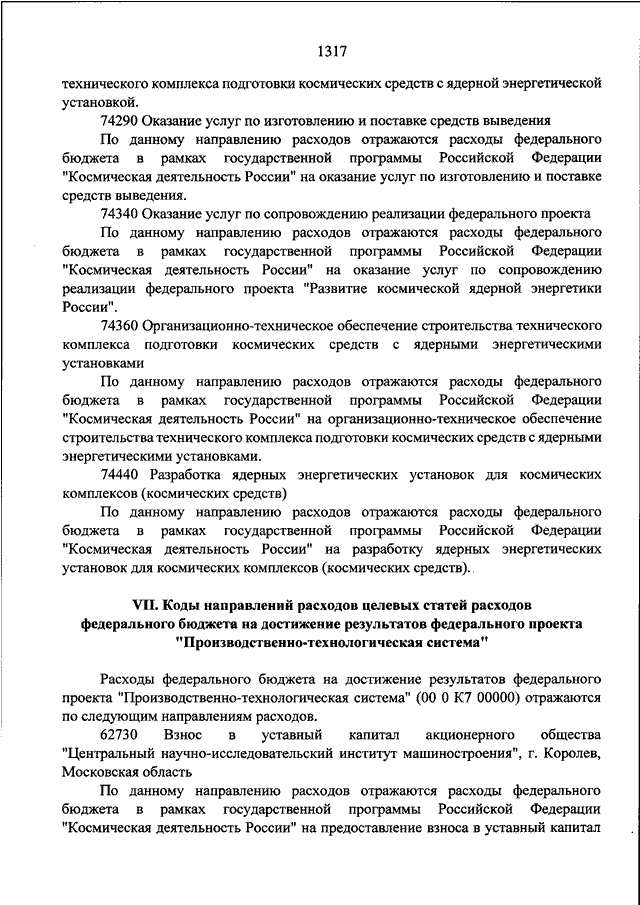 1317

технического комплекса подготовки космических средств с ядерной энергетической установкой.

74290 Оказание услуг по изготовлению и поставке средств выведения

По данному направлению расходов отражаются расходы федерального бюджета в рамках государственной программы Российской Федерации "Космическая деятельность России" на оказание услуг по изготовлению и поставке средств выведения.

74340 Оказание услуг по сопровождению реализации федерального проекта

По данному направлению расходов отражаются расходы федерального бюджета в рамках государственной программы Российской Федерации "Космическая деятельность России" на оказание услуг по сопровождению реализации федерального проекта "Развитие космической ядерной энергетики России".

74360 Организационно-техническое обеспечение строительства технического комплекса подготовки космических средств с ядерными энергетическими установками

По данному направлению расходов отражаются расходы федерального бюджета в рамках государственной программы Российской Федерации "Космическая деятельность России" на организационно-техническое обеспечение строительства технического комплекса подготовки космических средств с ядерными энергетическими установками.

74440 Разработка ядерных энергетических установок для космических комплексов (космических средств)

По данному направлению расходов отражаются расходы федерального бюджета в рамках государственной программы Российской Федерации "Космическая деятельность России" на разработку ядерных энергетических установок для космических комплексов (космических средств).

VII. Коды направлений расходов целевых статей расходов федерального бюджета на достижение результатов федерального проекта "Производственно-технологическая система"

Расходы федерального бюджета на достижение результатов федерального проекта "Производственно-технологическая система" (00 0 К7 00000) отражаются по следующим направлениям расходов.

62730 Взнос в уставный капитал акционерного общества "Центральный научно-исследовательский институт машиностроения", г. Королев, Московская область

По данному направлению расходов отражаются расходы федерального бюджета в рамках государственной программы Российской Федерации "Космическая деятельность России" на предоставление взноса в уставный капитал